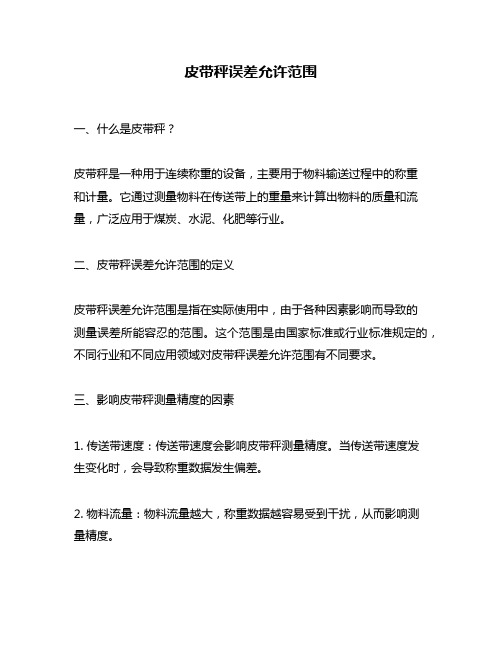 皮带秤误差允许范围

一、什么是皮带秤？

皮带秤是一种用于连续称重的设备，主要用于物料输送过程中的称重和计量。它通过测量物料在传送带上的重量来计算出物料的质量和流量，广泛应用于煤炭、水泥、化肥等行业。

二、皮带秤误差允许范围的定义

皮带秤误差允许范围是指在实际使用中，由于各种因素影响而导致的测量误差所能容忍的范围。这个范围是由国家标准或行业标准规定的，不同行业和不同应用领域对皮带秤误差允许范围有不同要求。

三、影响皮带秤测量精度的因素

1. 传送带速度：传送带速度会影响皮带秤测量精度。当传送带速度发生变化时，会导致称重数据发生偏差。

2. 物料流量：物料流量越大，称重数据越容易受到干扰，从而影响测量精度。